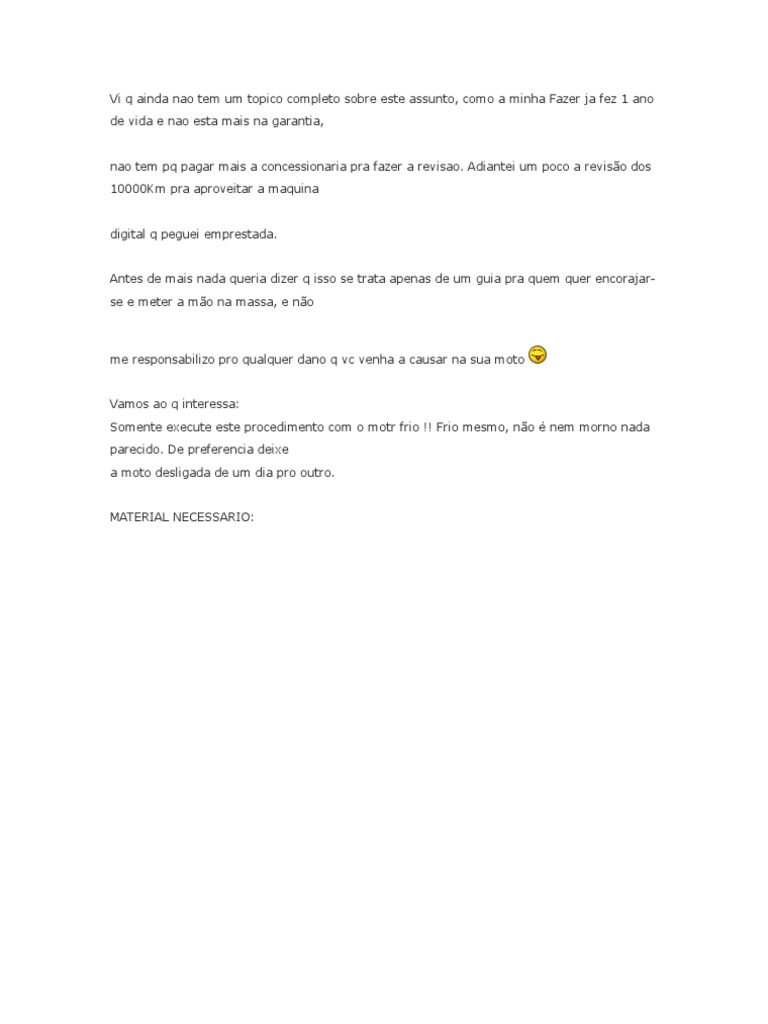 Vi q ainda nao tem um topico completo sobre este assunto, como a minha Fazer ja fez 1 ano de vida e nao esta mais na garantia,

nao tem pq pagar mais a concessionaria pra fazer a revisao. Adiantei um poco a revisão dos 10000Km pra aproveitar a maquina

digital q peguei emprestada.

Antes de mais nada queria dizer q isso se trata apenas de um guia pra quem quer encorajar-se e meter a mão na massa, e não

me responsabilizo pro qualquer dano q vc venha a causar na sua moto

Vamos ao q interessa:
Somente execute este procedimento com o motr frio !! Frio mesmo, não é nem morno nada parecido. De preferencia deixe
a moto desligada de um dia pro outro.

MATERIAL NECESSARIO: